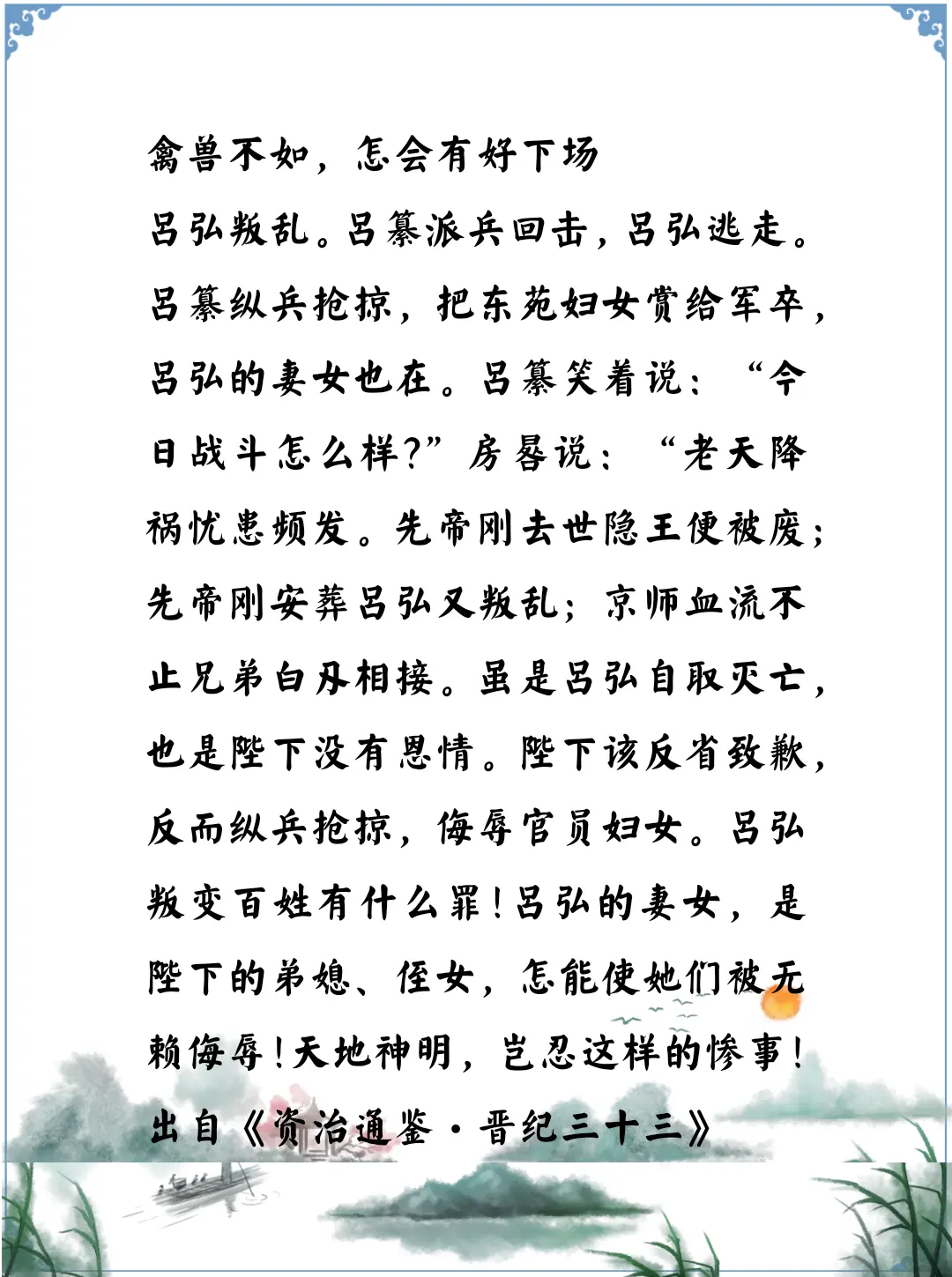 禽兽不如，怎会有好下场

吕弘叛乱。吕纂派兵回击，吕弘逃走。吕纂纵兵抢掠，把东苑妇女赏给军卒，吕弘的妻女也在。吕纂笑着说：“今日战斗怎么样？”房晷说：“老天降祸忧患频发。先帝刚去世隐王便被废；先帝刚安葬吕弘又叛乱；京师血流不止兄弟白刃相接。虽是吕弘自取灭亡，也是陛下没有恩情。陛下该反省致歉，反而纵兵抢掠，侮辱官员妇女。吕弘叛变百姓有什么罪！吕弘的妻女，是陛下的弟媳、侄女，怎能使她们被无赖侮辱！天地神明，岂忍这样的惨事！

出自《资治通鉴·晋纪三十三》